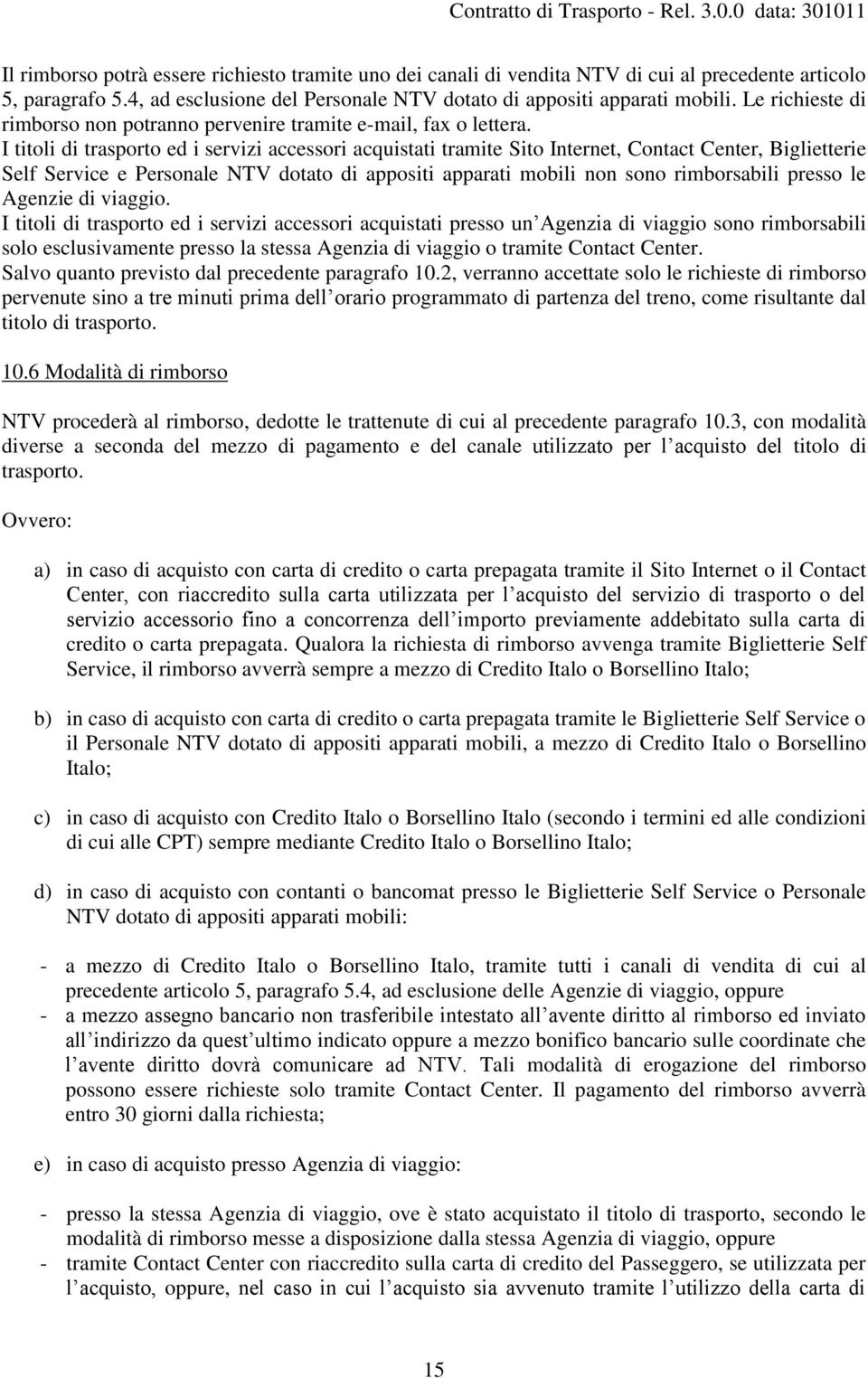 Contratto di Trasporto - Rel. 3.0.0 data: 301011

Il rimborso potrà essere richiesto tramite uno dei canali di vendita NTV di cui al precedente articolo 5, paragrafo 5.4, ad esclusione del Personale NTV dotato di appositi apparati mobili. Le richieste di rimborso non potranno pervenire tramite e-mail, fax o lettera.
I titoli di trasporto ed i servizi accessori acquistati tramite Sito Internet, Contact Center, Biglietterie Self Service e Personale NTV dotato di appositi apparati mobili non sono rimborsabili presso le Agenzie di viaggio.
I titoli di trasporto ed i servizi accessori acquistati presso un Agenzia di viaggio sono rimborsabili solo esclusivamente presso la stessa Agenzia di viaggio o tramite Contact Center.
Salvo quanto previsto dal precedente paragrafo 10.2, verranno accettate solo le richieste di rimborso pervenute sino a tre minuti prima dell orario programmato di partenza del treno, come risultante dal titolo di trasporto.

10.6 Modalità di rimborso

NTV procederà al rimborso, dedotte le trattenute di cui al precedente paragrafo 10.3, con modalità diverse a seconda del mezzo di pagamento e del canale utilizzato per l acquisto del titolo di trasporto.

Ovvero:

a) in caso di acquisto con carta di credito o carta prepagata tramite il Sito Internet o il Contact Center, con riaccredito sulla carta utilizzata per l acquisto del servizio di trasporto o del servizio accessorio fino a concorrenza dell importo previamente addebitato sulla carta di credito o carta prepagata. Qualora la richiesta di rimborso avvenga tramite Biglietterie Self Service, il rimborso avverrà sempre a mezzo di Credito Italo o Borsellino Italo;

b) in caso di acquisto con carta di credito o carta prepagata tramite le Biglietterie Self Service o il Personale NTV dotato di appositi apparati mobili, a mezzo di Credito Italo o Borsellino Italo;

c) in caso di acquisto con Credito Italo o Borsellino Italo (secondo i termini ed alle condizioni di cui alle CPT) sempre mediante Credito Italo o Borsellino Italo;

d) in caso di acquisto con contanti o bancomat presso le Biglietterie Self Service o Personale NTV dotato di appositi apparati mobili:

- a mezzo di Credito Italo o Borsellino Italo, tramite tutti i canali di vendita di cui al precedente articolo 5, paragrafo 5.4, ad esclusione delle Agenzie di viaggio, oppure
- a mezzo assegno bancario non trasferibile intestato all avente diritto al rimborso ed inviato all indirizzo da quest ultimo indicato oppure a mezzo bonifico bancario sulle coordinate che l avente diritto dovrà comunicare ad NTV. Tali modalità di erogazione del rimborso possono essere richieste solo tramite Contact Center. Il pagamento del rimborso avverrà entro 30 giorni dalla richiesta;

e) in caso di acquisto presso Agenzia di viaggio:

- presso la stessa Agenzia di viaggio, ove è stato acquistato il titolo di trasporto, secondo le modalità di rimborso messe a disposizione dalla stessa Agenzia di viaggio, oppure
- tramite Contact Center con riaccredito sulla carta di credito del Passeggero, se utilizzata per l acquisto, oppure, nel caso in cui l acquisto sia avvenuto tramite l utilizzo della carta di

15